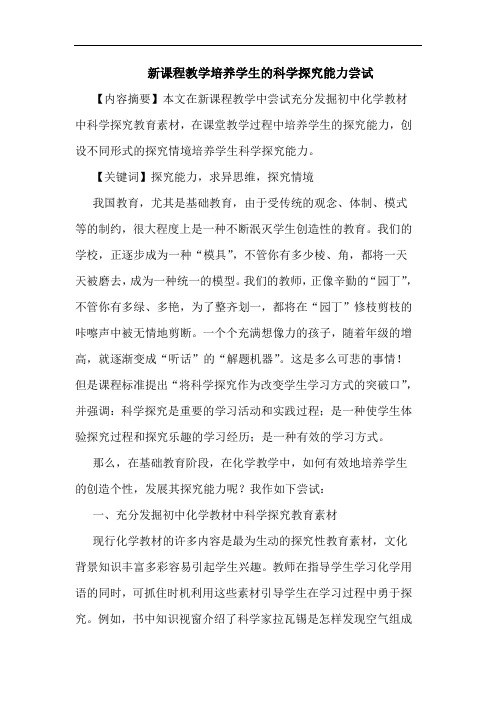 新课程教学培养学生的科学探究能力尝试

【内容摘要】本文在新课程教学中尝试充分发掘初中化学教材中科学探究教育素材，在课堂教学过程中培养学生的探究能力，创设不同形式的探究情境培养学生科学探究能力。

【关键词】探究能力，求异思维，探究情境

我国教育，尤其是基础教育，由于受传统的观念、体制、模式等的制约，很大程度上是一种不断泯灭学生创造性的教育。我们的学校，正逐步成为一种“模具”，不管你有多少棱、角，都将一天天被磨去，成为一种统一的模型。我们的教师，正像辛勤的“园丁”，不管你有多绿、多艳，为了整齐划一，都将在“园丁”修枝剪枝的咔嚓声中被无情地剪断。一个个充满想像力的孩子，随着年级的增高，就逐渐变成“听话”的“解题机器”。这是多么可悲的事情！但是课程标准提出“将科学探究作为改变学生学习方式的突破口”，并强调：科学探究是重要的学习活动和实践过程；是一种使学生体验探究过程和探究乐趣的学习经历；是一种有效的学习方式。

那么，在基础教育阶段，在化学教学中，如何有效地培养学生的创造个性，发展其探究能力呢？我作如下尝试：

一、充分发掘初中化学教材中科学探究教育素材

现行化学教材的许多内容是最为生动的探究性教育素材，文化背景知识丰富多彩容易引起学生兴趣。教师在指导学生学习化学用语的同时，可抓住时机利用这些素材引导学生在学习过程中勇于探究。例如，书中知识视窗介绍了科学家拉瓦锡是怎样发现空气组成